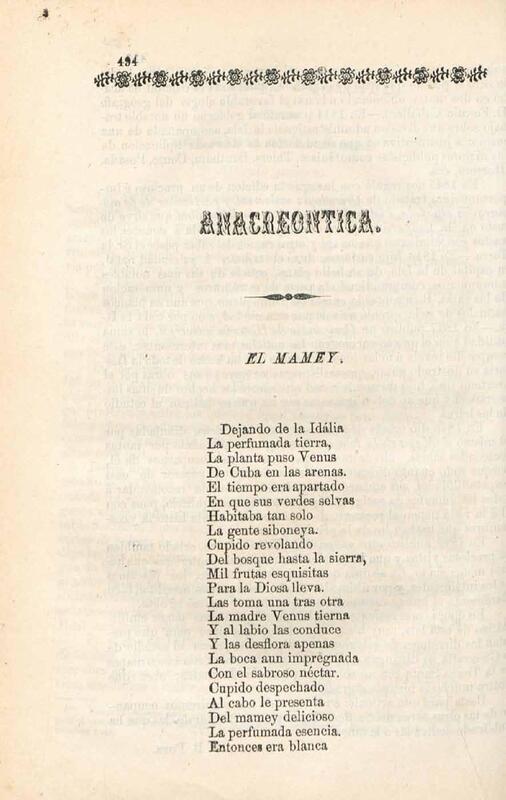 494

ANACREONTICA.

EL MAMEY.

Dejando de la Idália
La perfumada tierra,
La planta puso Venus
De Cuba en las arenas.
El tiempo era apartado
En que sus verdes selvas
Habitaba tan solo
La gente siboneya.
Cupido revolando
Del bosque hasta la sierra,
Mil frutas esquisitas
Para la Diosa lleva.
Las toma una tras otra
La madre Venus tierna
Y al labio las conduce
Y las desflora apenas
La boca aun impregnada
Con el sabroso néctar.
Cupido despechado
Al cabo le presenta
Del mamey delicioso
La perfumada esencia.
Entonces era blanca